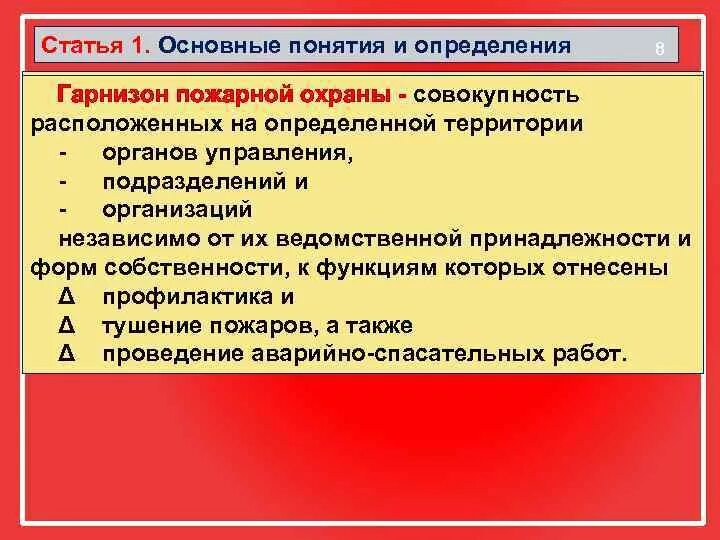 Статья 1. Основные понятия и определения 8

Гарнизон пожарной охраны - совокупность расположенных на определенной территории
- органов управления,
- подразделений и
- организаций
независимо от их ведомственной принадлежности и форм собственности, к функциям которых отнесены
Δ профилактика и
Δ тушение пожаров, а также
Δ проведение аварийно-спасательных работ.